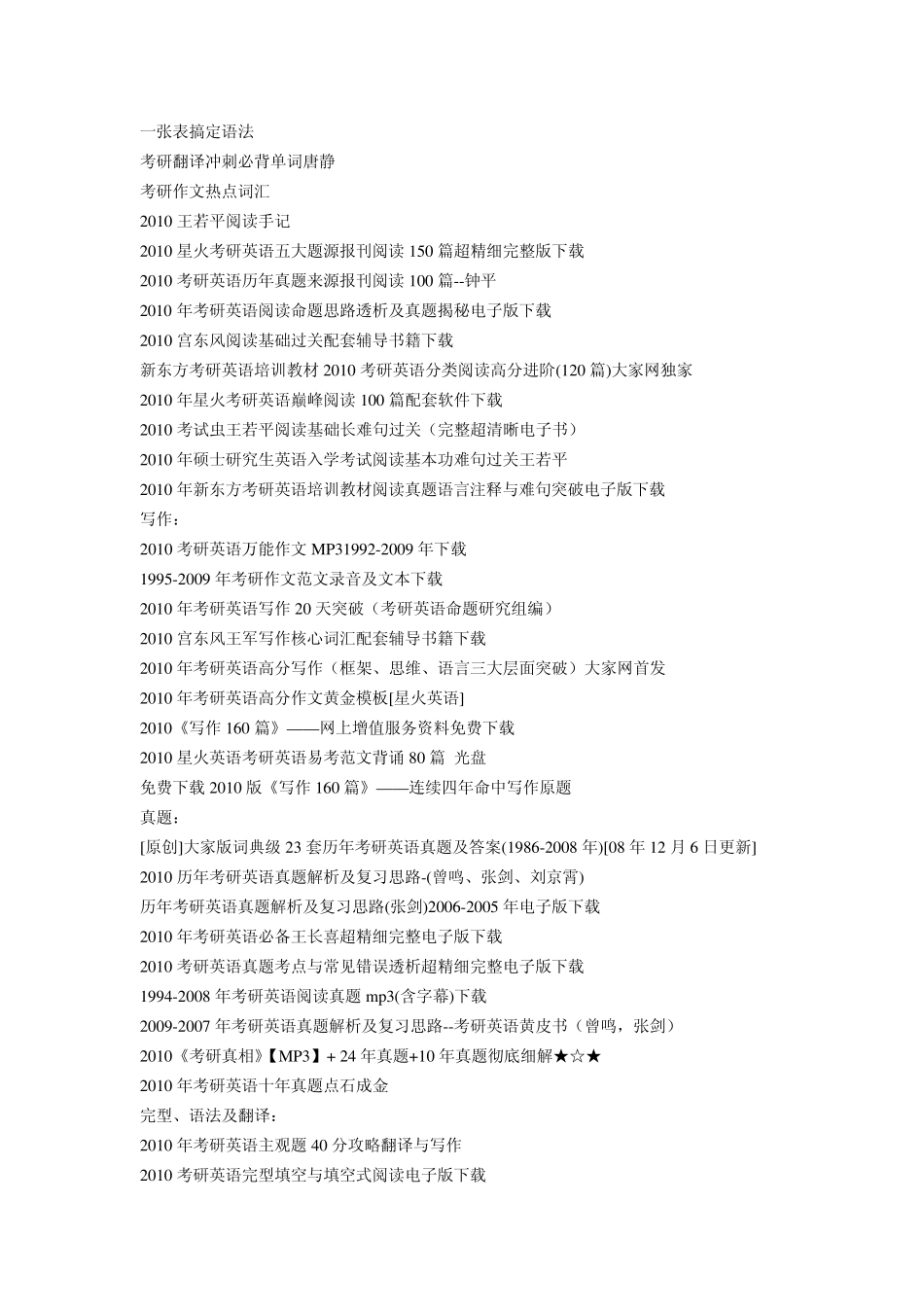 一张表搞定语法
考研翻译冲刺必背单词唐静
考研作文热点词汇
2010 王若平阅读手记
2010 星火考研英语五大题源报刊阅读 150 篇超精细完整版下载
2010 考研英语历年真题来源报刊阅读 100 篇--钟平
2010 年考研英语阅读命题思路透析及真题揭秘电子版下载
2010 宫东风阅读基础过关配套辅导书籍下载
新东方考研英语培训教材 2010 考研英语分类阅读高分进阶(120 篇)大家网独家
2010 年星火考研英语巅峰阅读 100 篇配套软件下载
2010 考试虫王若平阅读基础长难句过关（完整超清晰电子书）
2010 年硕士研究生英语入学考试阅读基本功难句过关王若平
2010 年新东方考研英语培训教材阅读真题语言注释与难句突破电子版下载
写作：
2010 考研英语万能作文 MP31992-2009 年下载
1995-2009 年考研作文范文录音及文本下载
2010 年考研英语写作 20 天突破（考研英语命题研究组编）
2010 宫东风王军写作核心词汇配套辅导书籍下载
2010 年考研英语高分写作（框架、思维、语言三大层面突破）大家网首发
2010 年考研英语高分作文黄金模板[星火英语]
2010《写作 160 篇》——网上增值服务资料免费下载
2010 星火英语考研英语易考范文背诵 80 篇 光盘
免费下载 2010 版《写作 160 篇》——连续四年命中写作原题
真题：
[原创]大家版词典级 23 套历年考研英语真题及答案(1986-2008 年)[08 年 12 月 6 日更新]
2010 历年考研英语真题解析及复习思路-(曾鸣、张剑、刘京霄)
历年考研英语真题解析及复习思路(张剑)2006-2005 年电子版下载
2010 年考研英语必备王长喜超精细完整电子版下载
2010 考研英语真题考点与常见错误透析超精细完整电子版下载
1994-2008 年考研英语阅读真题 mp3(含字幕)下载
2009-2007 年考研英语真题解析及复习思路--考研英语黄皮书（曾鸣，张剑）
2010《考研真相》【MP3】+ 24 年真题+10 年真题彻底细解★☆★
2010 年考研英语十年真题点石成金
完型、语法及翻译：
2010 年考研英语主观题 40 分攻略翻译与写作
2010 考研英语完型填空与填空式阅读电子版下载